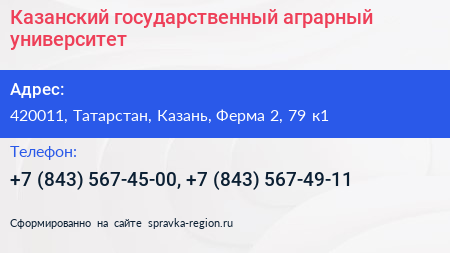 Казанский государственный аграрный университет

Адрес:

420011, Татарстан, Казань, Ферма 2, 79 к1

Телефон:

+7 (843) 567-45-00, +7 (843) 567-49-11

Сформированно на сайте spravka-region.ru